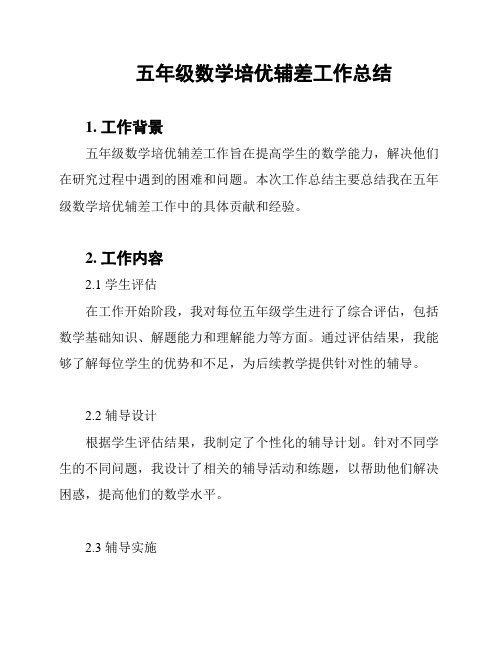 五年级数学培优辅差工作总结

1. 工作背景

五年级数学培优辅差工作旨在提高学生的数学能力，解决他们在研究过程中遇到的困难和问题。本次工作总结主要总结我在五年级数学培优辅差工作中的具体贡献和经验。

2. 工作内容

2.1 学生评估

在工作开始阶段，我对每位五年级学生进行了综合评估，包括数学基础知识、解题能力和理解能力等方面。通过评估结果，我能够了解每位学生的优势和不足，为后续教学提供针对性的辅导。

2.2 辅导设计

根据学生评估结果，我制定了个性化的辅导计划。针对不同学生的不同问题，我设计了相关的辅导活动和练题，以帮助他们解决困惑，提高他们的数学水平。

2.3 辅导实施